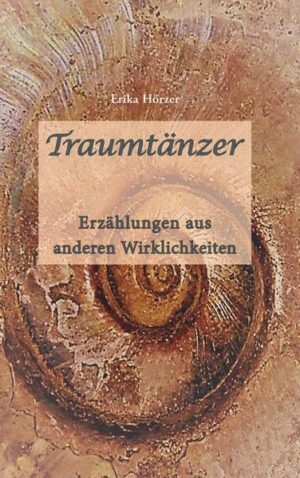 Erika Hörzer

Traumtänzer

Erzählungen aus anderen Wirklichkeiten